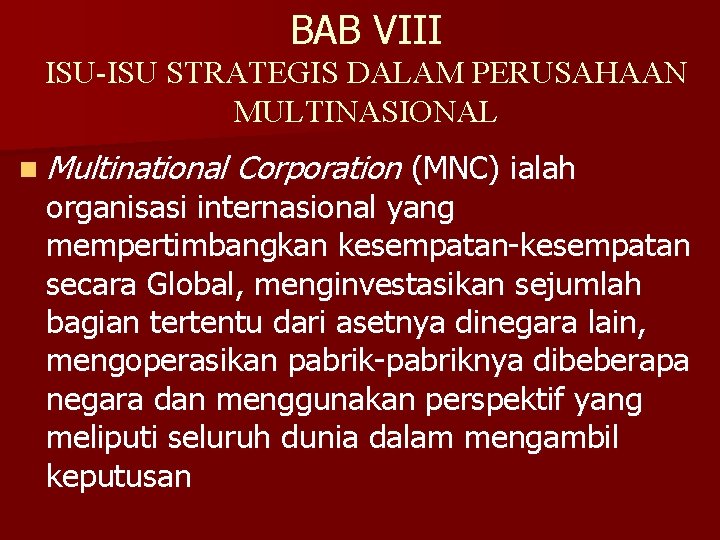 BAB VIII
ISU-ISU STRATEGIS DALAM PERUSAHAAN MULTINASIONAL

Multinational Corporation (MNC) ialah organisasi internasional yang mempertimbangkan kesempatan-kesempatan secara Global, menginvestasikan sejumlah bagian tertentu dari asetnya dinegara lain, mengoperasikan pabrik-pabriknya dibeberapa negara dan menggunakan perspektif yang meliputi seluruh dunia dalam mengambil keputusan